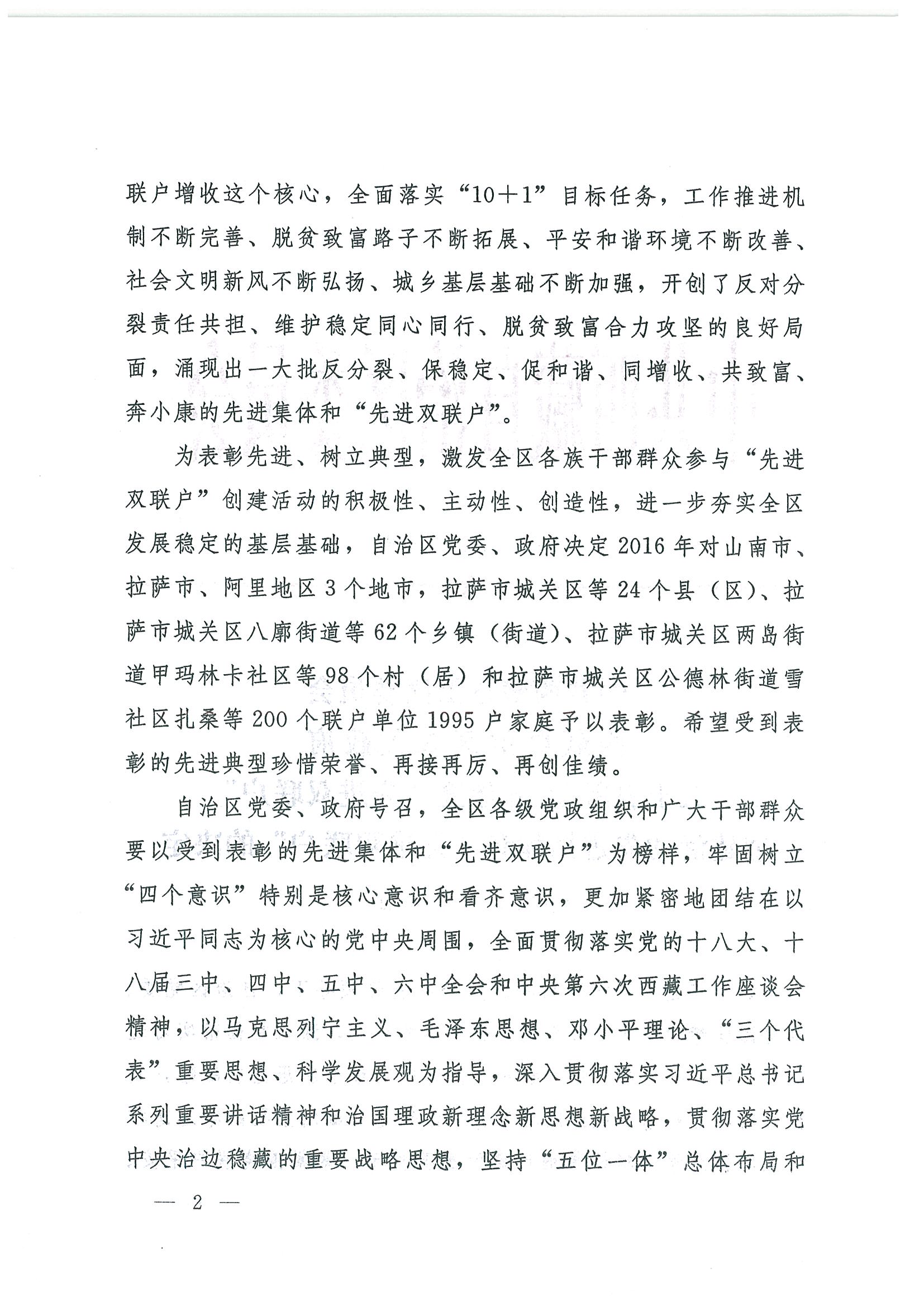 联户增收这个核心，全面落实“10＋1”目标任务，工作推进机制不断完善、脱贫致富路子不断拓展、平安和谐环境不断改善、社会文明新风不断弘扬、城乡基层基础不断加强，开创了反对分裂责任共担、维护稳定同心同行、脱贫致富合力攻坚的良好局面，涌现出一大批反分裂、保稳定、促和谐、同增收、共致富、奔小康的先进集体和“先进双联户”。

为表彰先进、树立典型，激发全区各族干部群众参与“先进双联户”创建活动的积极性、主动性、创造性，进一步夯实全区发展稳定的基层基础，自治区党委、政府决定2016年对山南市、拉萨市、阿里地区3个地市，拉萨市城关区等24个县（区）、拉萨市城关区八廓街道等62个乡镇（街道）、拉萨市城关区两岛街道甲玛林卡社区等98个村（居）和拉萨市城关区公德林街道雪社区扎桑等200个联户单位1995户家庭予以表彰。希望受到表彰的先进典型珍惜荣誉、再接再厉、再创佳绩。

自治区党委、政府号召，全区各级党政组织和广大干部群众要以受到表彰的先进集体和“先进双联户”为榜样，牢固树立“四个意识”特别是核心意识和看齐意识，更加紧密地团结在以习近平同志为核心的党中央周围，全面贯彻落实党的十八大、十八届三中、四中、五中、六中全会和中央第六次西藏工作座谈会精神，以马克思列宁主义、毛泽东思想、邓小平理论、“三个代表”重要思想、科学发展观为指导，深入贯彻落实习近平总书记系列重要讲话精神和治国理政新理念新思想新战略，贯彻落实党中央治边稳藏的重要战略思想，坚持“五位一体”总体布局和

— 2 —